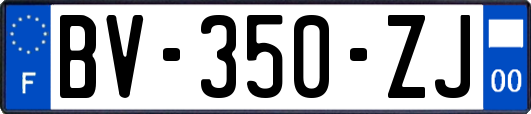 F

BV-350-ZJ

00